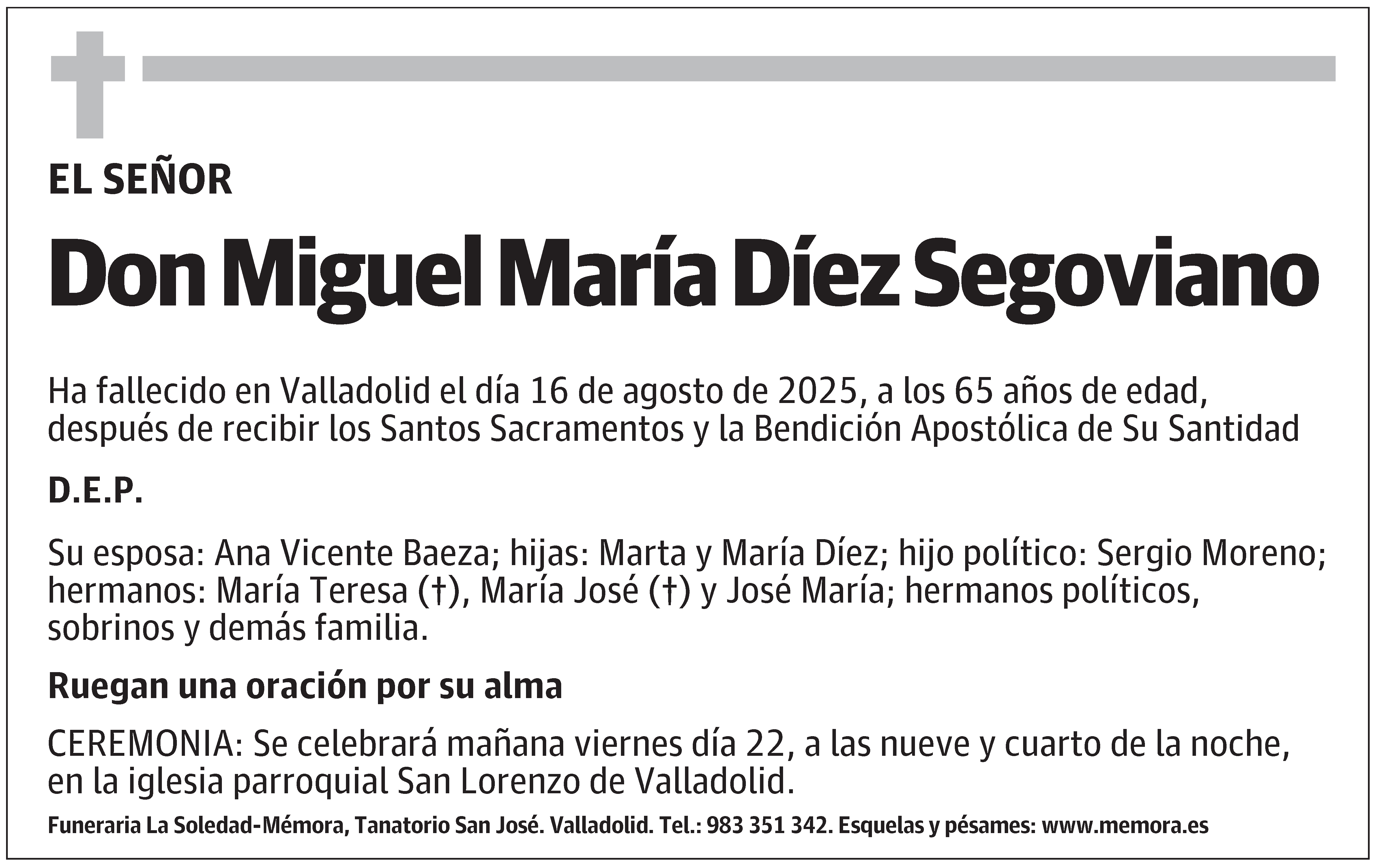 EL SEÑOR

Don Miguel María Díez Segoviano

Ha fallecido en Valladolid el día 16 de agosto de 2025, a los 65 años de edad, después de recibir los Santos Sacramentos y la Bendición Apostólica de Su Santidad

D.E.P.

Su esposa: Ana Vicente Baeza; hijas: Marta y María Díez; hijo político: Sergio Moreno; hermanos: María Teresa (†), María José (†) y José María; hermanos políticos, sobrinos y demás familia.

Ruegan una oración por su alma

CEREMONIA: Se celebrará mañana viernes día 22, a las nueve y cuarto de la noche, en la iglesia parroquial San Lorenzo de Valladolid.

Funeraria La Soledad-Mémora, Tanatorio San José. Valladolid. Tel.: 983 351 342. Esquelas y pésames: www.memora.es